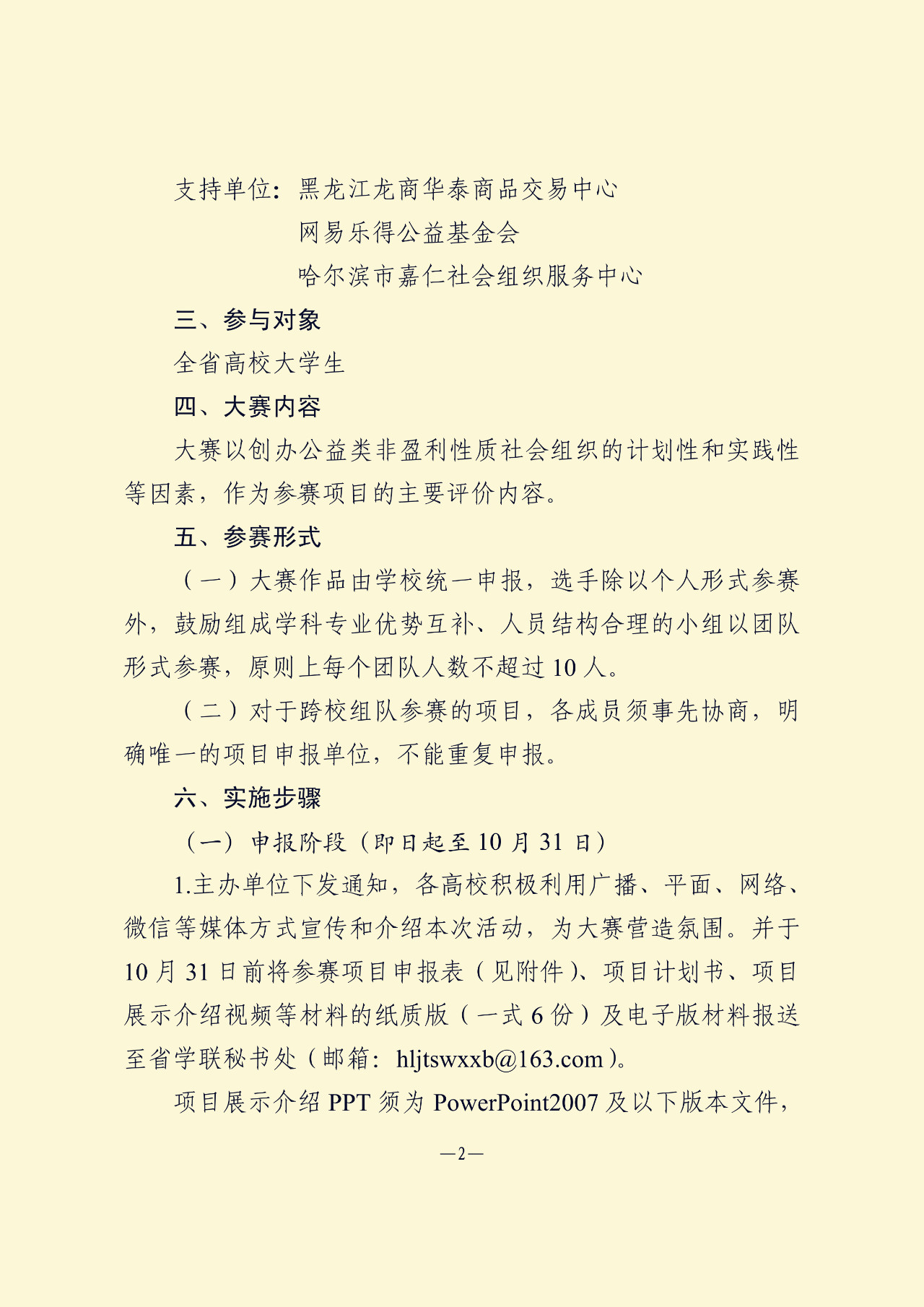 支持单位：黑龙江龙商华泰商品交易中心

网易乐得公益基金会

哈尔滨市嘉仁社会组织服务中心

三、参与对象

全省高校大学生

四、大赛内容

大赛以创办公益类非盈利性质社会组织的计划性和实践性等因素，作为参赛项目的主要评价内容。

五、参赛形式

（一）大赛作品由学校统一申报，选手除以个人形式参赛外，鼓励组成学科专业优势互补、人员结构合理的小组以团队形式参赛，原则上每个团队人数不超过10人。

（二）对于跨校组队参赛的项目，各成员须事先协商，明确唯一的项目申报单位，不能重复申报。

六、实施步骤

（一）申报阶段（即日起至10月31日）

1.主办单位下发通知，各高校积极利用广播、平面、网络、微信等媒体方式宣传和介绍本次活动，为大赛营造氛围。并于10月31日前将参赛项目申报表（见附件）、项目计划书、项目展示介绍视频等材料的纸质版（一式6份）及电子版材料报送至省学联秘书处（邮箱：hljtswxxb@163.com）。

项目展示介绍PPT须为PowerPoint2007及以下版本文件，

—2—